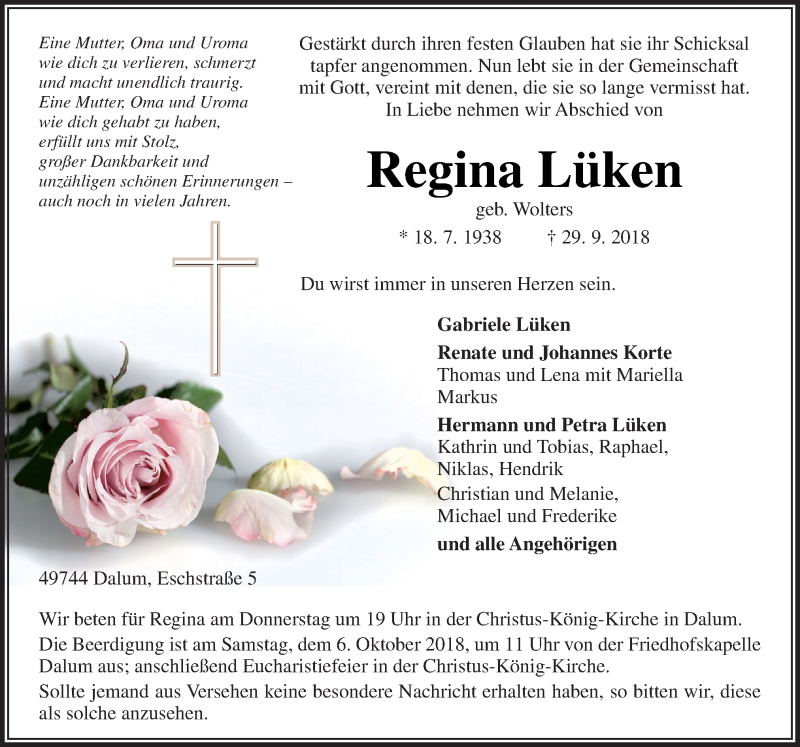 Eine Mutter, Oma und Uroma
wie dich zu verlieren, schmerzt
und macht unendlich traurig.
Eine Mutter, Oma und Uroma
wie dich gehabt zu haben,
erfüllt uns mit Stolz,
großer Dankbarkeit und
unzähligen schönen Erinnerungen –
auch noch in vielen Jahren.

Gestärkt durch ihren festen Glauben hat sie ihr Schicksal tapfer angenommen. Nun lebt sie in der Gemeinschaft mit Gott, vereint mit denen, die sie so lange vermisst hat.
In Liebe nehmen wir Abschied von

Regina Lüken

geb. Wolters

* 18. 7. 1938 † 29. 9. 2018

Du wirst immer in unseren Herzen sein.

Gabriele Lüken

Renate und Johannes Korte
Thomas und Lena mit Mariella
Markus

Hermann und Petra Lüken
Kathrin und Tobias, Raphael,
Niklas, Hendrik
Christian und Melanie,
Michael und Frederike

und alle Angehörigen

49744 Dalum, Eschstraße 5

Wir beten für Regina am Donnerstag um 19 Uhr in der Christus-König-Kirche in Dalum.
Die Beerdigung ist am Samstag, dem 6. Oktober 2018, um 11 Uhr von der Friedhofskapelle Dalum aus; anschließend Eucharistiefeier in der Christus-König-Kirche.
Sollte jemand aus Versehen keine besondere Nachricht erhalten haben, so bitten wir, diese als solche anzusehen.